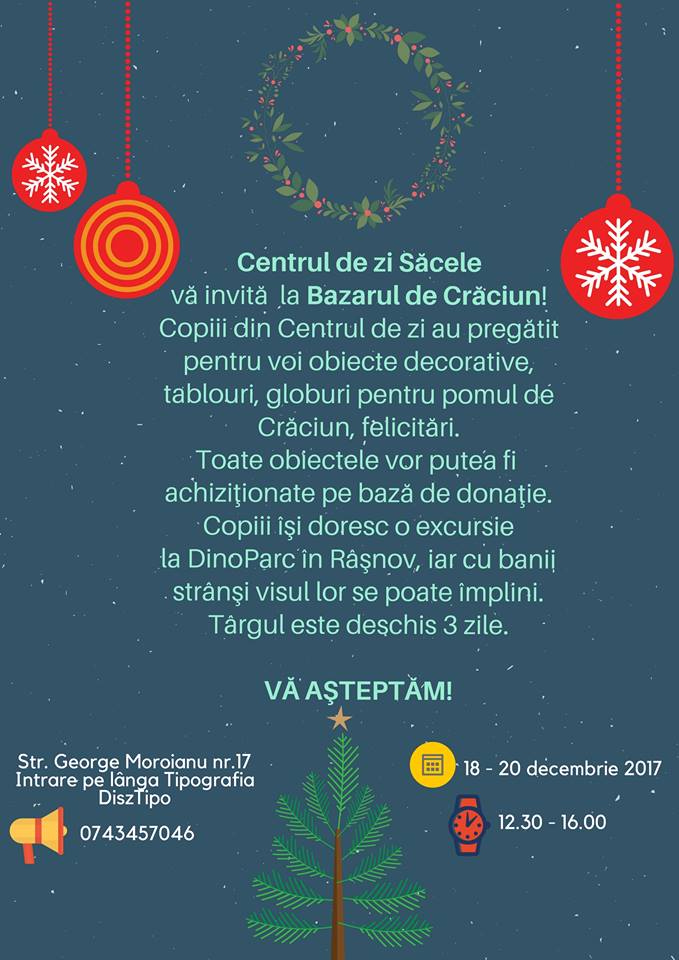 Centrul de zi Săcele
vă invită la Bazarul de Crăciun!
Copiii din Centrul de zi au pregătit pentru voi obiecte decorative, tablouri, globuri pentru pomul de Crăciun, felicitări.
Toate obiectele vor putea fi achiziţionate pe bază de donaţie.
Copiii îşi doresc o excursie la DinoParc în Râşnov, iar cu banii strânşi visul lor se poate împlini.
Târgul este deschis 3 zile.

VĂ AŞTEPTĂM!

Str. George Moroianu nr.17
Intrare pe lânga Tipografia
DiszTipo

0743457046

18 - 20 decembrie 2017

12.30 - 16.00